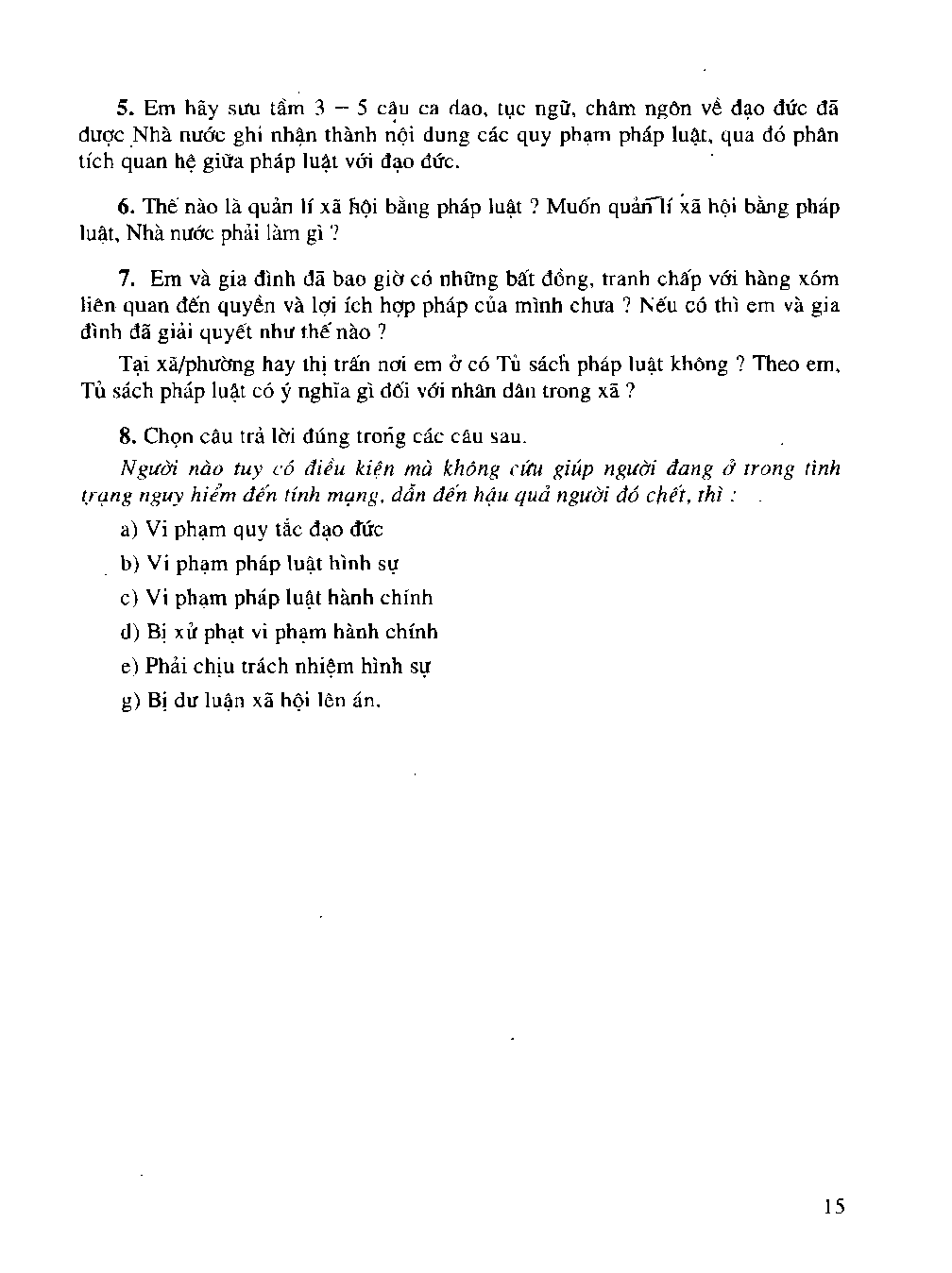 5. Em hãy sưu tầm 3 – 5 câu ca dao, tục ngữ, châm ngôn về đạo đức đã được Nhà nước ghi nhận thành nội dung các quy phạm pháp luật, qua đó phân tích quan hệ giữa pháp luật với đạo đức.

6. Thế nào là quản lí xã hội bằng pháp luật ? Muốn quản lí xã hội bằng pháp luật, Nhà nước phải làm gì ?

7. Em và gia đình đã bao giờ có những bất đồng, tranh chấp với hàng xóm liên quan đến quyền và lợi ích hợp pháp của mình chưa ? Nếu có thì em và gia đình đã giải quyết như thế nào ?

Tại xã/phường hay thị trấn nơi em ở có Tủ sách pháp luật không ? Theo em, Tủ sách pháp luật có ý nghĩa gì đối với nhân dân trong xã ?

8. Chọn câu trả lời đúng trong các câu sau.

Người nào tuy có điều kiện mà không cứu giúp người đang ở trong tình trạng nguy hiểm đến tính mạng, dẫn đến hậu quả người đó chết, thì :

a) Vi phạm quy tắc đạo đức

b) Vi phạm pháp luật hình sự

c) Vi phạm pháp luật hành chính

d) Bị xử phạt vi phạm hành chính

e) Phải chịu trách nhiệm hình sự

g) Bị dư luận xã hội lên án.

15